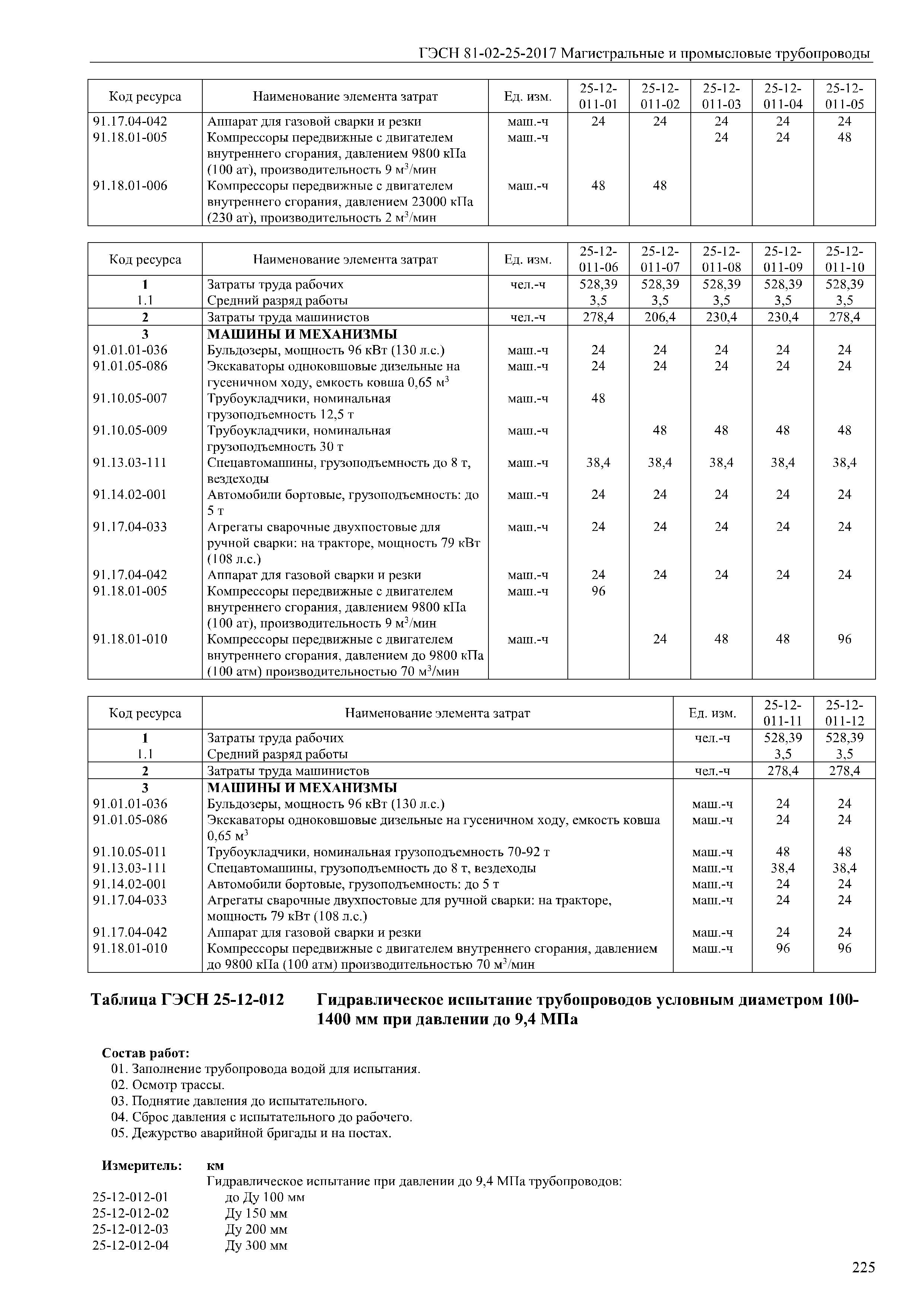 ГЭСН 81-02-25-2017 Магистральные и промысловые трубопроводы

| Код ресурса | Наименование элемента затрат | Ед. изм. | 25-12-011-01 | 25-12-011-02 | 25-12-011-03 | 25-12-011-04 | 25-12-011-05 |
|---|---|---|---|---|---|---|---|
| 91.17.04-042 | Аппарат для газовой сварки и резки | маш.-ч | 24 | 24 | 24 | 24 | 24 |
| 91.18.01-005 | Компрессоры передвижные с двигателем внутреннего сгорания, давлением 9800 кПа (100 ат), производительность 9 м$^3$/мин | маш.-ч | | | 24 | 24 | 48 |
| 91.18.01-006 | Компрессоры передвижные с двигателем внутреннего сгорания, давлением 23000 кПа (230 ат), производительность 2 м$^3$/мин | маш.-ч | 48 | 48 | | | |

| Код ресурса | Наименование элемента затрат | Ед. изм. | 25-12-011-06 | 25-12-011-07 | 25-12-011-08 | 25-12-011-09 | 25-12-011-10 |
|---|---|---|---|---|---|---|---|
| 1 | Затраты труда рабочих | чел.-ч | 528,39 | 528,39 | 528,39 | 528,39 | 528,39 |
| 1.1 | Средний разряд работы | | 3,5 | 3,5 | 3,5 | 3,5 | 3,5 |
| 2 | Затраты труда машинистов | чел.-ч | 278,4 | 206,4 | 230,4 | 230,4 | 278,4 |
| 3 | МАШИНЫ И МЕХАНИЗМЫ | | | | | | |
| 91.01.01-036 | Бульдозеры, мощность 96 кВт (130 л.с.) | маш.-ч | 24 | 24 | 24 | 24 | 24 |
| 91.01.05-086 | Экскаваторы одноковшовые дизельные на гусеничном ходу, емкость ковша 0,65 м$^3$ | маш.-ч | 24 | 24 | 24 | 24 | 24 |
| 91.10.05-007 | Трубоукладчики, номинальная грузоподъемность 12,5 т | маш.-ч | 48 | | | | |
| 91.10.05-009 | Трубоукладчики, номинальная грузоподъемность 30 т | маш.-ч | | 48 | 48 | 48 | 48 |
| 91.13.03-111 | Спецавтомашины, грузоподъемность до 8 т, вездеходы | маш.-ч | 38,4 | 38,4 | 38,4 | 38,4 | 38,4 |
| 91.14.02-001 | Автомобили бортовые, грузоподъемность: до 5 т | маш.-ч | 24 | 24 | 24 | 24 | 24 |
| 91.17.04-033 | Агрегаты сварочные двухпостовые для ручной сварки: на тракторе, мощность 79 кВт (108 л.с.) | маш.-ч | 24 | 24 | 24 | 24 | 24 |
| 91.17.04-042 | Аппарат для газовой сварки и резки | маш.-ч | 24 | 24 | 24 | 24 | 24 |
| 91.18.01-005 | Компрессоры передвижные с двигателем внутреннего сгорания, давлением 9800 кПа (100 ат), производительность 9 м$^3$/мин | маш.-ч | 96 | | | | |
| 91.18.01-010 | Компрессоры передвижные с двигателем внутреннего сгорания, давлением до 9800 кПа (100 атм) производительностью 70 м$^3$/мин | маш.-ч | | 24 | 48 | 48 | 96 |

| Код ресурса | Наименование элемента затрат | Ед. изм. | 25-12-011-11 | 25-12-011-12 |
|---|---|---|---|---|
| 1 | Затраты труда рабочих | чел.-ч | 528,39 | 528,39 |
| 1.1 | Средний разряд работы | | 3,5 | 3,5 |
| 2 | Затраты труда машинистов | чел.-ч | 278,4 | 278,4 |
| 3 | МАШИНЫ И МЕХАНИЗМЫ | | | |
| 91.01.01-036 | Бульдозеры, мощность 96 кВт (130 л.с.) | маш.-ч | 24 | 24 |
| 91.01.05-086 | Экскаваторы одноковшовые дизельные на гусеничном ходу, емкость ковша 0,65 м$^3$ | маш.-ч | 24 | 24 |
| 91.10.05-011 | Трубоукладчики, номинальная грузоподъемность 70-92 т | маш.-ч | 48 | 48 |
| 91.13.03-111 | Спецавтомашины, грузоподъемность до 8 т, вездеходы | маш.-ч | 38,4 | 38,4 |
| 91.14.02-001 | Автомобили бортовые, грузоподъемность: до 5 т | маш.-ч | 24 | 24 |
| 91.17.04-033 | Агрегаты сварочные двухпостовые для ручной сварки: на тракторе, мощность 79 кВт (108 л.с.) | маш.-ч | 24 | 24 |
| 91.17.04-042 | Аппарат для газовой сварки и резки | маш.-ч | 24 | 24 |
| 91.18.01-010 | Компрессоры передвижные с двигателем внутреннего сгорания, давлением до 9800 кПа (100 атм) производительностью 70 м$^3$/мин | маш.-ч | 96 | 96 |

Таблица ГЭСН 25-12-012 Гидравлическое испытание трубопроводов условным диаметром 100-1400 мм при давлении до 9,4 МПа

Состав работ:
01. Заполнение трубопровода водой для испытания.
02. Осмотр трассы.
03. Поднятие давления до испытательного.
04. Сброс давления с испытательного до рабочего.
05. Дежурство аварийной бригады и на постах.

Измеритель: км
Гидравлическое испытание при давлении до 9,4 МПа трубопроводов:
25-12-012-01 до Ду 100 мм
25-12-012-02 Ду 150 мм
25-12-012-03 Ду 200 мм
25-12-012-04 Ду 300 мм

225